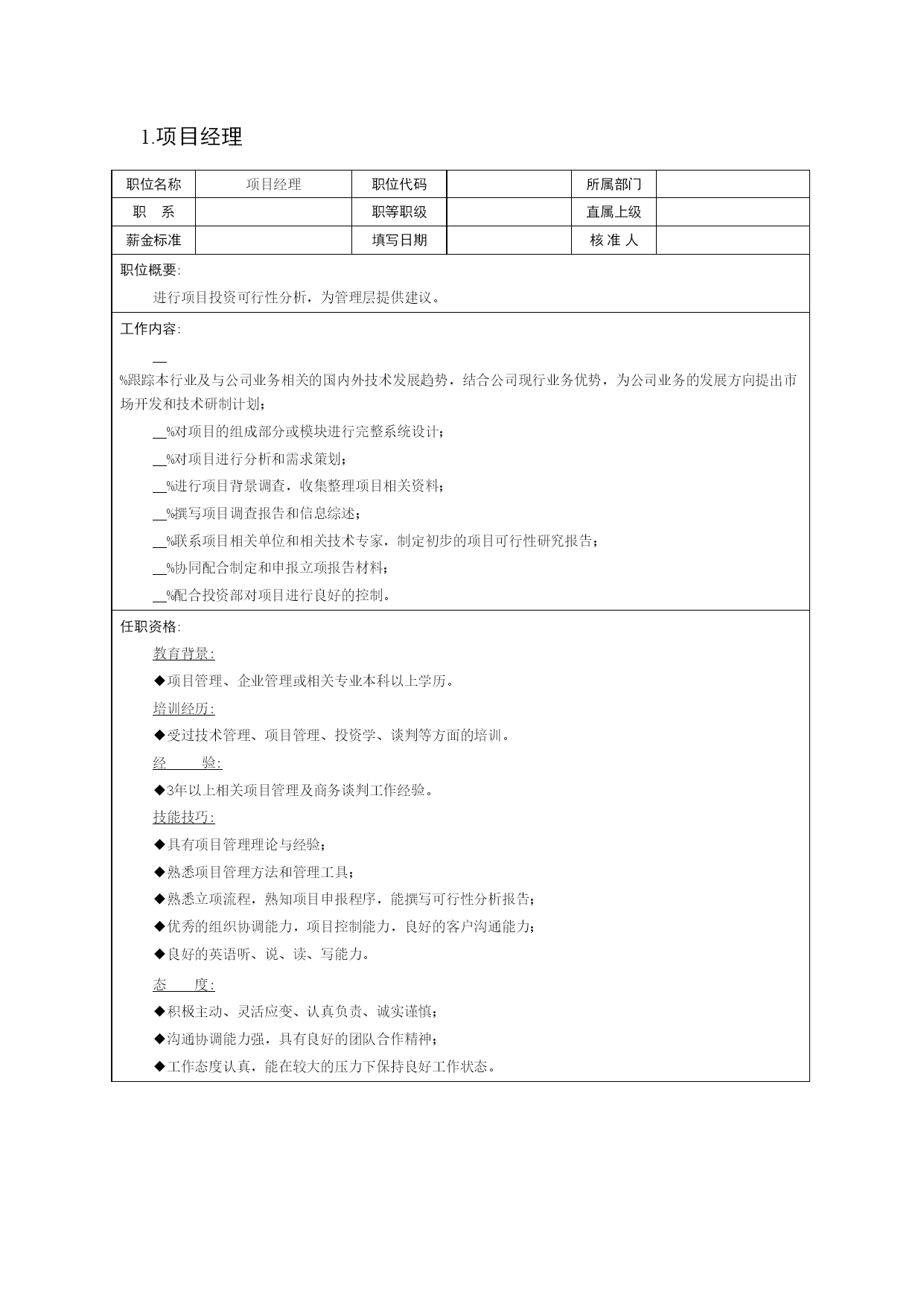 1.项目经理

| 职位名称 | 项目经理 | 职位代码 | | 所属部门 | |
|---|---|---|---|---|---|
| 职　系 | | 职等职级 | | 直属上级 | |
| 薪金标准 | | 填写日期 | | 核 准 人 | |

职位概要:

进行项目投资可行性分析，为管理层提供建议。

工作内容:

__%跟踪本行业及与公司业务相关的国内外技术发展趋势，结合公司现行业务优势，为公司业务的发展方向提出市场开发和技术研制计划；

__%对项目的组成部分或模块进行完整系统设计；

__%对项目进行分析和需求策划；

__%进行项目背景调查，收集整理项目相关资料；

__%撰写项目调查报告和信息综述；

__%联系项目相关单位和相关技术专家，制定初步的项目可行性研究报告；

__%协同配合制定和申报立项报告材料；

__%配合投资部对项目进行良好的控制。

任职资格:

教育背景:

◆项目管理、企业管理或相关专业本科以上学历。

培训经历:

◆受过技术管理、项目管理、投资学、谈判等方面的培训。

经　　验:

◆3年以上相关项目管理及商务谈判工作经验。

技能技巧:

◆具有项目管理理论与经验；

◆熟悉项目管理方法和管理工具；

◆熟悉立项流程，熟知项目申报程序，能撰写可行性分析报告；

◆优秀的组织协调能力，项目控制能力，良好的客户沟通能力；

◆良好的英语听、说、读、写能力。

态　　度:

◆积极主动、灵活应变、认真负责、诚实谨慎；

◆沟通协调能力强，具有良好的团队合作精神；

◆工作态度认真，能在较大的压力下保持良好工作状态。